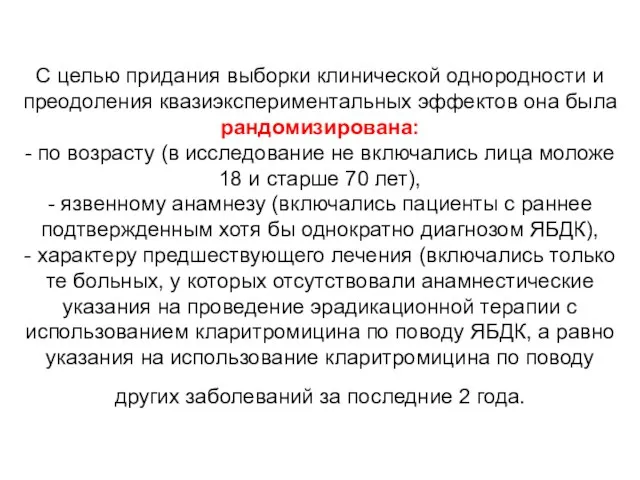 С целью придания выборки клинической однородности и преодоления квазиэкспериментальных эффектов она была рандомизирована:
- по возрасту (в исследование не включались лица моложе 18 и старше 70 лет),
- язвенному анамнезу (включались пациенты с раннее подтвержденным хотя бы однократно диагнозом ЯБДК),
- характеру предшествующего лечения (включались только те больных, у которых отсутствовали анамнестические указания на проведение эрадикационной терапии с использованием кларитромицина по поводу ЯБДК, а равно указания на использование кларитромицина по поводу

других заболеваний за последние 2 года.